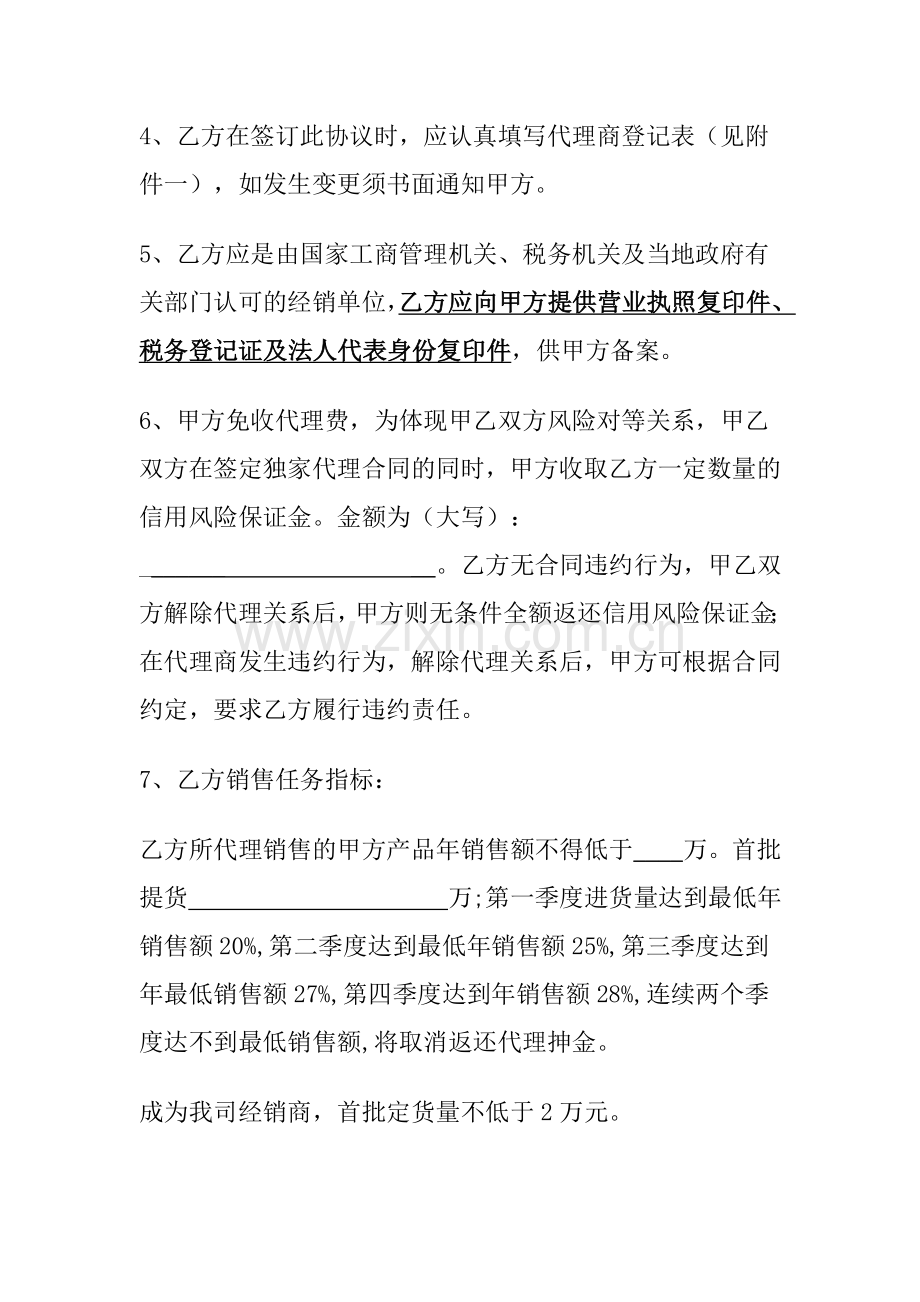 4、乙方在签订此协议时，应认真填写代理商登记表（见附件一），如发生变更须书面通知甲方。

5、乙方应是由国家工商管理机关、税务机关及当地政府有关部门认可的经销单位，乙方应向甲方提供营业执照复印件、税务登记证及法人代表身份复印件，供甲方备案。

6、甲方免收代理费，为体现甲乙双方风险对等关系，甲乙双方在签定独家代理合同的同时，甲方收取乙方一定数量的信用风险保证金。金额为（大写）：____。乙方无合同违约行为，甲乙双方解除代理关系后，甲方则无条件全额返还信用风险保证金;在代理商发生违约行为，解除代理关系后，甲方可根据合同约定，要求乙方履行违约责任。

7、乙方销售任务指标：

乙方所代理销售的甲方产品年销售额不得低于____万。首批提货____万;第一季度进货量达到最低年销售额20%,第二季度达到最低年销售额25%,第三季度达到年最低销售额27%,第四季度达到年销售额28%,连续两个季度达不到最低销售额,将取消返还代理押金。

成为我司经销商，首批定货量不低于2万元。

www.zixin.com.cn